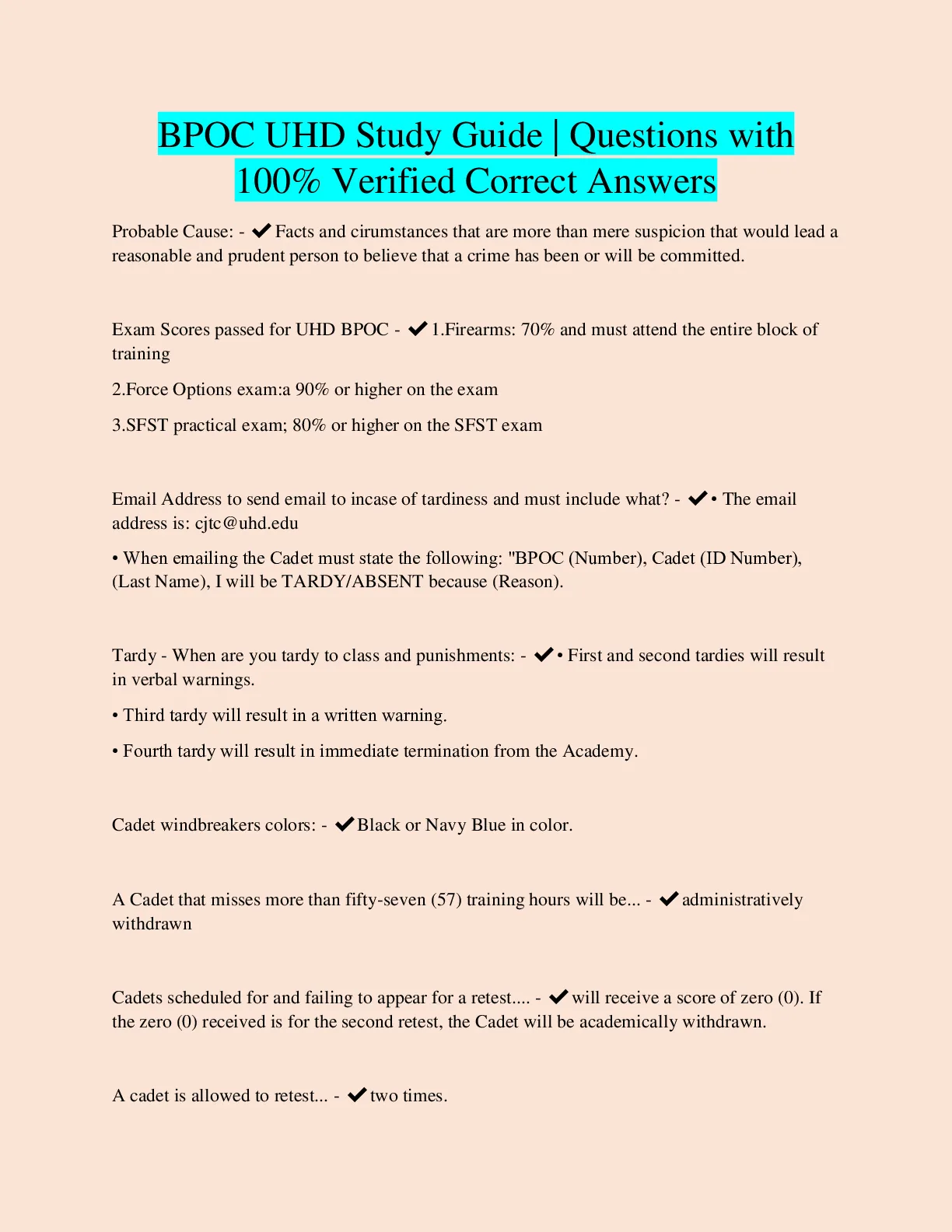 BPOC UHD Study Guide | Questions with 100% Verified Correct Answers

Probable Cause: - ✔ Facts and cirumstances that are more than mere suspicion that would lead a reasonable and prudent person to believe that a crime has been or will be committed.

Exam Scores passed for UHD BPOC - ✔ 1.Firearms: 70% and must attend the entire block of training

2.Force Options exam:a 90% or higher on the exam

3.SFST practical exam; 80% or higher on the SFST exam

Email Address to send email to incase of tardiness and must include what? - ✔ • The email address is: cjtc@uhd.edu

• When emailing the Cadet must state the following: "BPOC (Number), Cadet (ID Number), (Last Name), I will be TARDY/ABSENT because (Reason).

Tardy - When are you tardy to class and punishments: - ✔ • First and second tardies will result in verbal warnings.

• Third tardy will result in a written warning.

• Fourth tardy will result in immediate termination from the Academy.

Cadet windbreakers colors: - ✔ Black or Navy Blue in color.

A Cadet that misses more than fifty-seven (57) training hours will be... - ✔ administratively withdrawn

Cadets scheduled for and failing to appear for a retest.... - ✔ will receive a score of zero (0). If the zero (0) received is for the second retest, the Cadet will be academically withdrawn.

A cadet is allowed to retest... - ✔ two times.